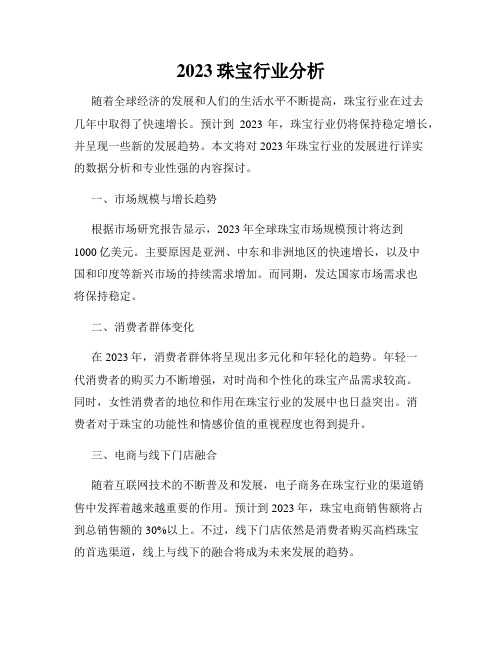 2023 珠宝行业分析

随着全球经济的发展和人们的生活水平不断提高，珠宝行业在过去几年中取得了快速增长。预计到 2023 年，珠宝行业仍将保持稳定增长，并呈现一些新的发展趋势。本文将对 2023 年珠宝行业的发展进行详实的数据分析和专业性强的内容探讨。

一、市场规模与增长趋势

根据市场研究报告显示，2023 年全球珠宝市场规模预计将达到 1000 亿美元。主要原因是亚洲、中东和非洲地区的快速增长，以及中国和印度等新兴市场的持续需求增加。而同期，发达国家市场需求也将保持稳定。

二、消费者群体变化

在 2023 年，消费者群体将呈现出多元化和年轻化的趋势。年轻一代消费者的购买力不断增强，对时尚和个性化的珠宝产品需求较高。同时，女性消费者的地位和作用在珠宝行业的发展中也日益突出。消费者对于珠宝的功能性和情感价值的重视程度也得到提升。

三、电商与线下门店融合

随着互联网技术的不断普及和发展，电子商务在珠宝行业的渠道销售中发挥着越来越重要的作用。预计到 2023 年，珠宝电商销售额将占到总销售额的 30%以上。不过，线下门店依然是消费者购买高档珠宝的首选渠道，线上与线下的融合将成为未来发展的趋势。